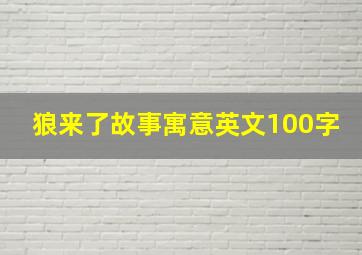 狼来了故事寓意英文100字